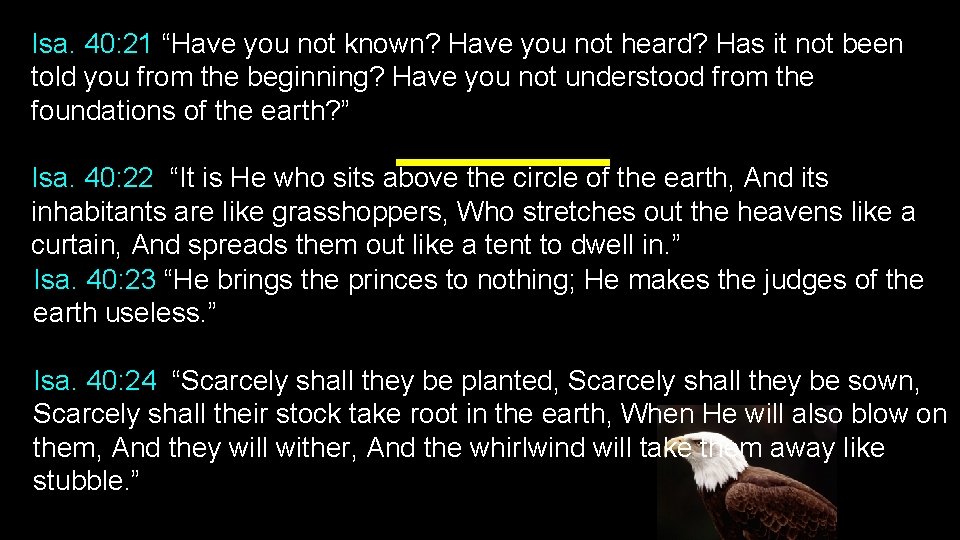 Isa. 40:21 “Have you not known? Have you not heard? Has it not been told you from the beginning? Have you not understood from the foundations of the earth?”

Isa. 40:22 “It is He who sits above the circle of the earth, And its inhabitants are like grasshoppers, Who stretches out the heavens like a curtain, And spreads them out like a tent to dwell in.”
Isa. 40:23 “He brings the princes to nothing; He makes the judges of the earth useless.”

Isa. 40:24 “Scarcely shall they be planted, Scarcely shall they be sown, Scarcely shall their stock take root in the earth, When He will also blow on them, And they will wither, And the whirlwind will take them away like stubble.”